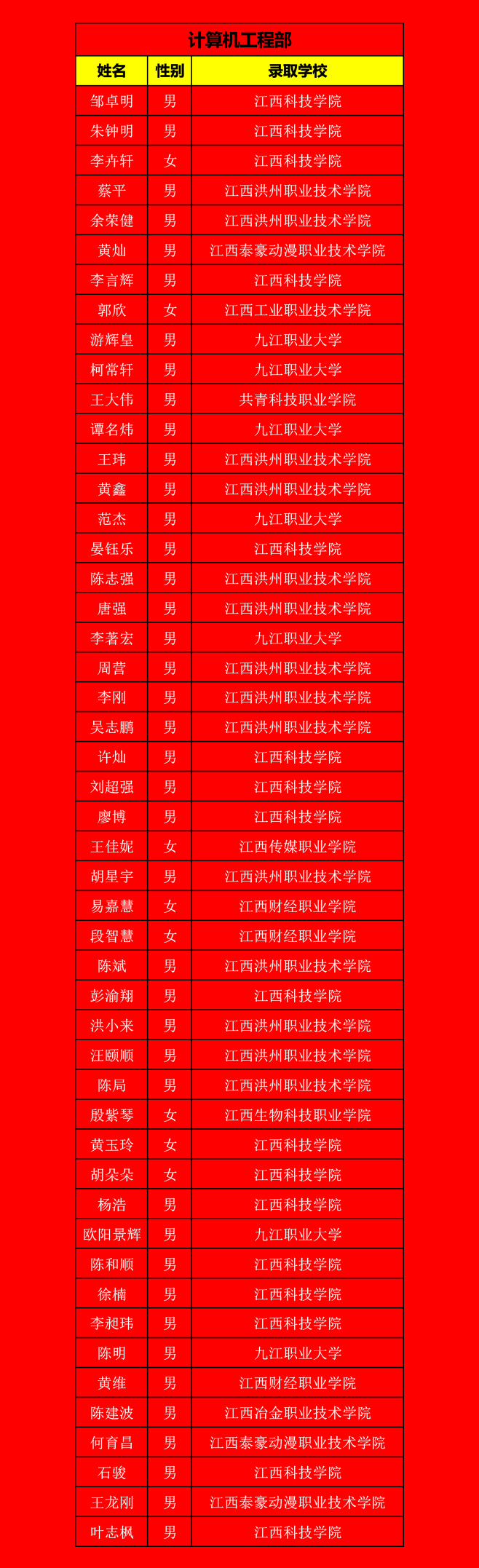 计算机工程部

| 姓名 | 性别 | 录取学校 |
|---|---|---|
| 邹卓明 | 男 | 江西科技学院 |
| 朱钟明 | 男 | 江西科技学院 |
| 李卉轩 | 女 | 江西科技学院 |
| 蔡平 | 男 | 江西洪州职业技术学院 |
| 余荣健 | 男 | 江西洪州职业技术学院 |
| 黄灿 | 男 | 江西泰豪动漫职业技术学院 |
| 李言辉 | 男 | 江西科技学院 |
| 郭欣 | 女 | 江西工业职业技术学院 |
| 游辉皇 | 男 | 九江职业大学 |
| 柯常轩 | 男 | 九江职业大学 |
| 王大伟 | 男 | 共青科技职业学院 |
| 谭名炜 | 男 | 九江职业大学 |
| 王玮 | 男 | 江西洪州职业技术学院 |
| 黄鑫 | 男 | 江西洪州职业技术学院 |
| 范杰 | 男 | 九江职业大学 |
| 晏钰乐 | 男 | 江西科技学院 |
| 陈志强 | 男 | 江西洪州职业技术学院 |
| 唐强 | 男 | 江西洪州职业技术学院 |
| 李著宏 | 男 | 九江职业大学 |
| 周营 | 男 | 江西洪州职业技术学院 |
| 李刚 | 男 | 江西洪州职业技术学院 |
| 吴志鹏 | 男 | 江西洪州职业技术学院 |
| 许灿 | 男 | 江西科技学院 |
| 刘超强 | 男 | 江西科技学院 |
| 廖博 | 男 | 江西科技学院 |
| 王佳妮 | 女 | 江西传媒职业学院 |
| 胡星宇 | 男 | 江西洪州职业技术学院 |
| 易嘉慧 | 女 | 江西财经职业学院 |
| 段智慧 | 女 | 江西财经职业学院 |
| 陈斌 | 男 | 江西洪州职业技术学院 |
| 彭渝翔 | 男 | 江西科技学院 |
| 洪小来 | 男 | 江西洪州职业技术学院 |
| 汪颐顺 | 男 | 江西洪州职业技术学院 |
| 陈局 | 男 | 江西洪州职业技术学院 |
| 殷紫琴 | 女 | 江西生物科技职业学院 |
| 黄玉玲 | 女 | 江西科技学院 |
| 胡朵朵 | 女 | 江西科技学院 |
| 杨浩 | 男 | 江西科技学院 |
| 欧阳景辉 | 男 | 九江职业大学 |
| 陈和顺 | 男 | 江西科技学院 |
| 徐楠 | 男 | 江西科技学院 |
| 李昶玮 | 男 | 江西科技学院 |
| 陈明 | 男 | 九江职业大学 |
| 黄维 | 男 | 江西财经职业学院 |
| 陈建波 | 男 | 江西冶金职业技术学院 |
| 何育昌 | 男 | 江西泰豪动漫职业技术学院 |
| 石骏 | 男 | 江西科技学院 |
| 王龙刚 | 男 | 江西泰豪动漫职业技术学院 |
| 叶志枫 | 男 | 江西科技学院 |